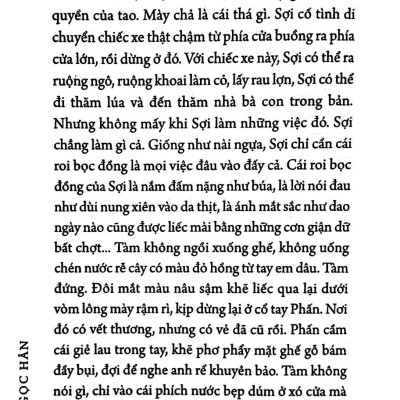 quyền của tao. Mày chả là cái thá gì. Sợi cố tình di chuyển chiếc xe thật chậm từ phía cửa buồng ra phía cửa lớn, rồi dừng ở đó. Với chiếc xe này, Sợi có thể ra ruộng ngô, ruộng khoai làm cỏ, lấy rau lợn, Sợi có thể đi thăm lúa và đến thăm nhà bà con trong bản. Nhưng không mấy khi Sợi làm những việc đó. Sợi chẳng làm gì cả. Giống như nài ngựa, Sợi chỉ cần cái roi bọc đồng là mọi việc đâu vào đấy cả. Cái roi bọc đồng của Sợi là nắm đấm nặng như búa, là lời nói đau như dùi nung xiên vào da thịt, là ánh mắt sắc như dao ngày nào cũng được liếc mài bằng những cơn giận dữ bất chợt... Tàm không ngồi xuống ghế, không uống chén nước rễ cây có màu đỏ hồng từ tay em dâu. Tàm đứng. Đôi mắt màu nâu sậm khẽ liếc qua lại dưới vòm lông mày rậm rì, kịp dừng lại ở cổ tay Phấn. Nơi đó có vết thương, nhưng có vẻ đã cũ rồi. Phấn cầm cái giẻ lau trong tay, khẽ phơ phẩy mặt ghế gỗ bám đầy bụi, đợi để nghe anh rể khuyên bảo. Tàm không nói gì, chỉ vào cái phích nước bẹp dúm ở xó cửa mà

GỌC HÂN